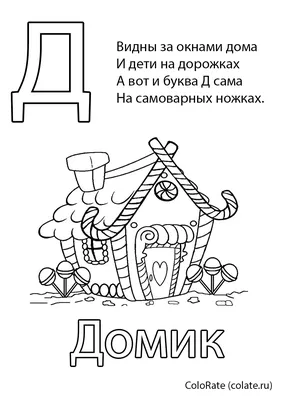 Д

Видны за окнами дома
И дети на дорожках
А вот и буква Д сама
На самоварных ножках.

Домик

ColoRate (colate.ru)